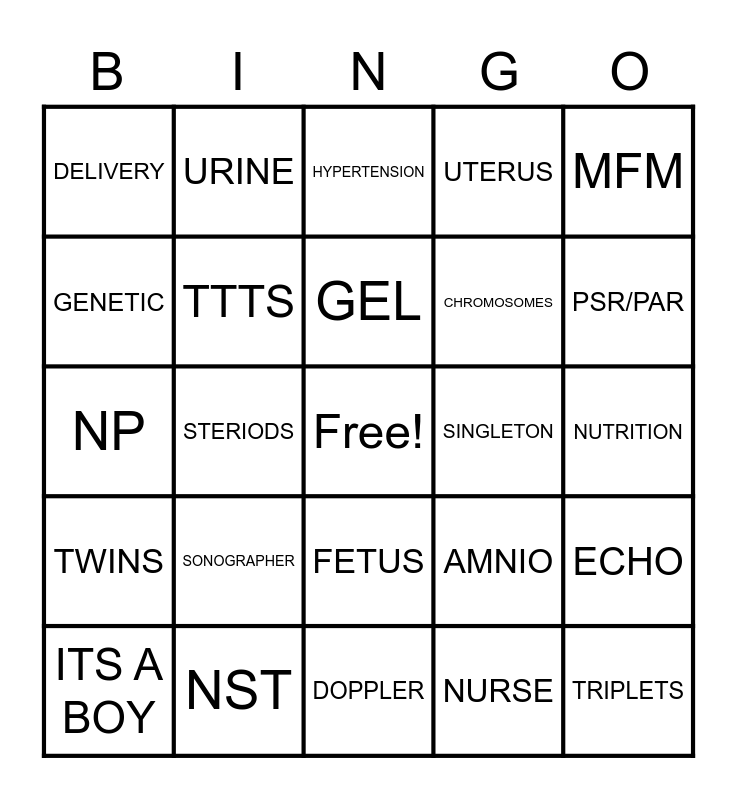 | B | I | N | G | O |
|---|---|---|---|---|
| DELIVERY | URINE | HYPERTENSION | UTERUS | MFM |
| GENETIC | TTTS | GEL | CHROMOSOMES | PSR/PAR |
| NP | STERIODS | Free! | SINGLETON | NUTRITION |
| TWINS | SONOGRAPHER | FETUS | AMNIO | ECHO |
| ITS A BOY | NST | DOPPLER | NURSE | TRIPLETS |